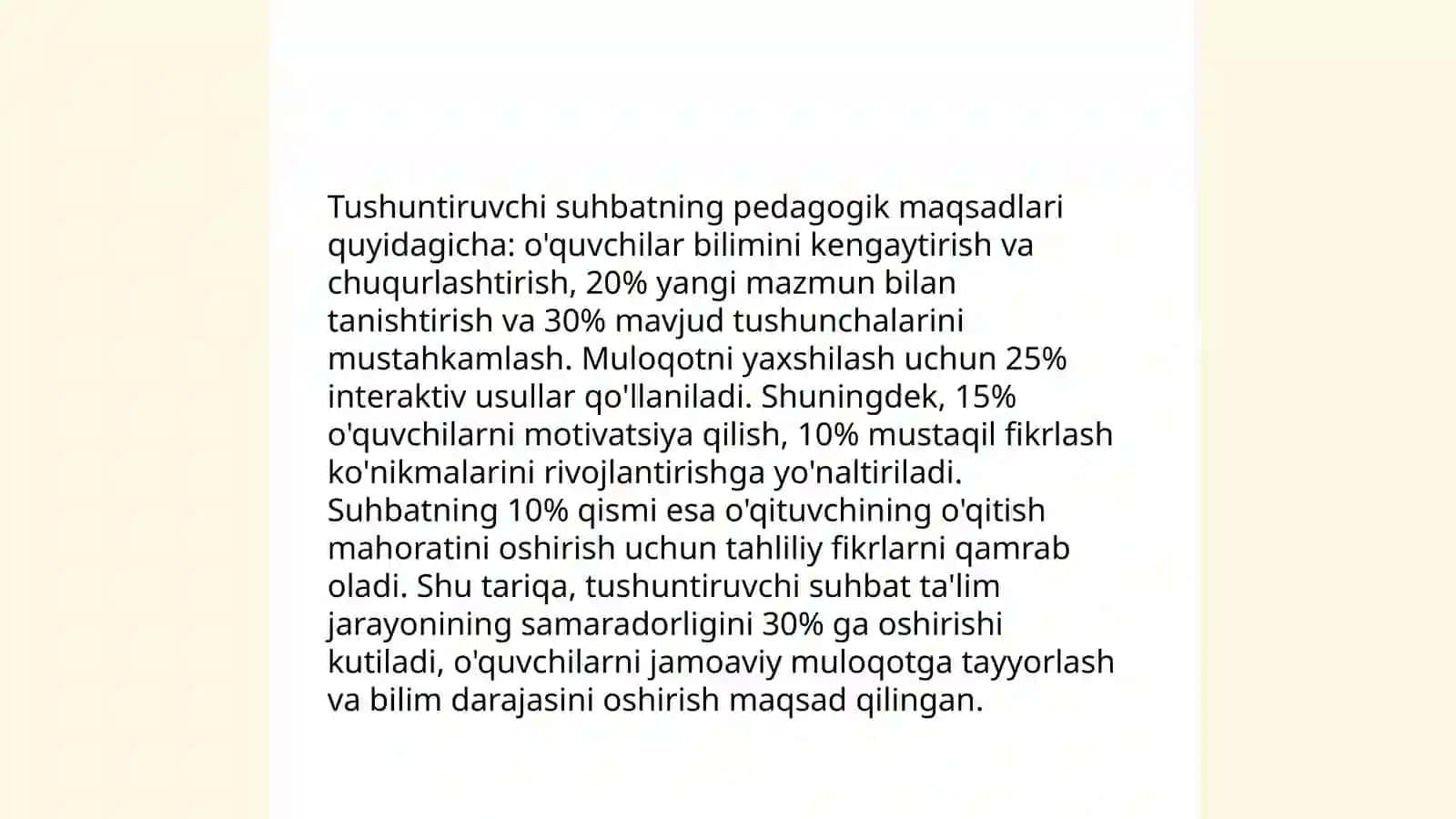 Tushuntiruvchi suhbatning pedagogik maqsadlari quyidagicha: o'quvchilar bilimini kengaytirish va chuqurlashtirish, 20% yangi mazmun bilan tanishtirish va 30% mavjud tushunchalarini mustahkamlash. Muloqotni yaxshilash uchun 25% interaktiv usullar qo'llaniladi. Shuningdek, 15% o'quvchilarni motivatsiya qilish, 10% mustaqil fikrlash ko'nikmalarini rivojlantirishga yo'naltiriladi. Suhbatning 10% qismi esa o'qituvchining o'qitish mahoratini oshirish uchun tahliliy fikrlarni qamrab oladi. Shu tariqa, tushuntiruvchi suhbat ta'lim jarayonining samaradorligini 30% ga oshirishi kutiladi, o'quvchilarni jamoaviy muloqotga tayyorlash va bilim darajasini oshirish maqsad qilingan.